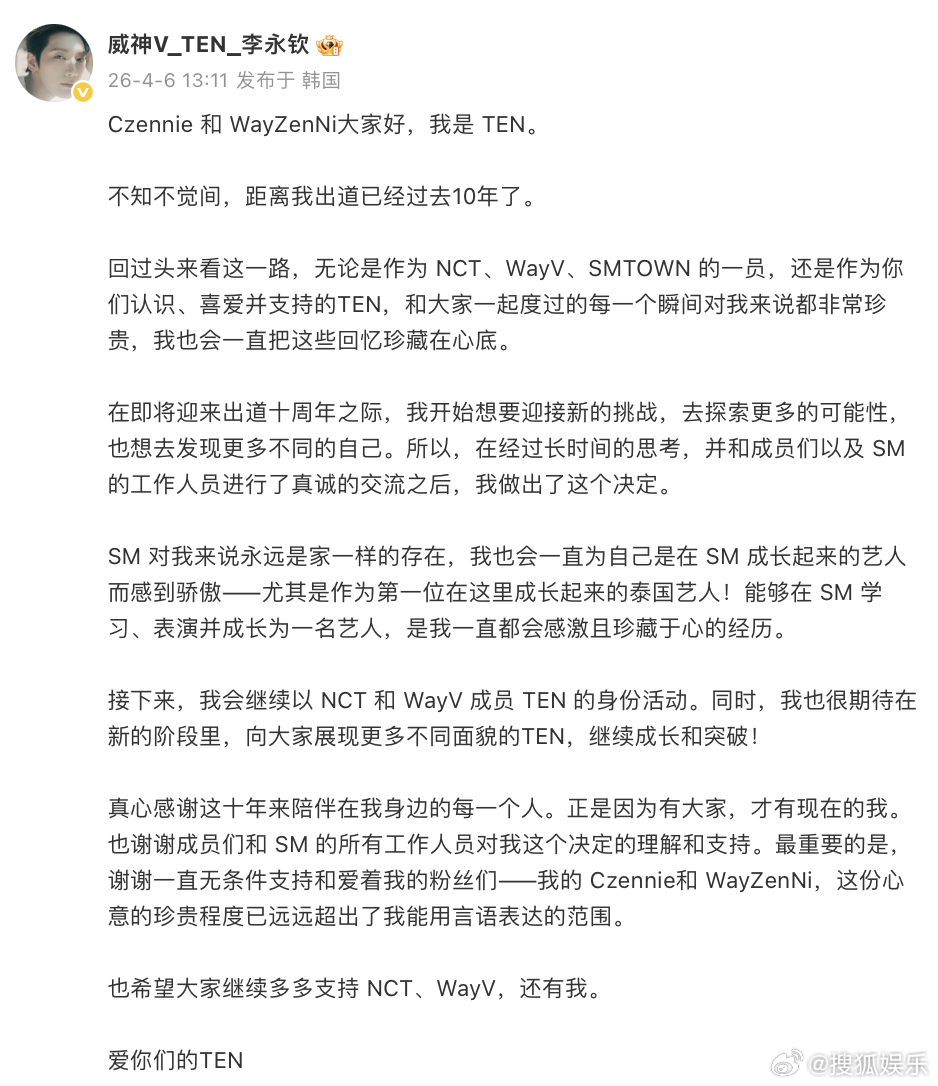 威神V_TEN_李永钦
26-4-6 13:11 发布于 韩国

Czennie 和 WayZenNi大家好，我是 TEN。

不知不觉间，距离我出道已经过去10年了。

回过头来看这一路，无论是作为 NCT、WayV、SMTOWN 的一员，还是作为你们认识、喜爱并支持的TEN，和大家一起度过的每一个瞬间对我来说都非常珍贵，我也会一直把这些回忆珍藏在心底。

在即将迎来出道十周年之际，我开始想要迎接新的挑战，去探索更多的可能性，也想去发现更多不同的自己。所以，在经过长时间的思考，并和成员们以及 SM 的工作人员进行了真诚的交流之后，我做出了这个决定。

SM 对我来说永远是家一样的存在，我也会一直为自己是在 SM 成长起来的艺人而感到骄傲——尤其是作为第一位在这里成长起来的泰国艺人！能够在 SM 学习、表演并成长为一名艺人，是我一直都会感激且珍藏于心的经历。

接下来，我会继续以 NCT 和 WayV 成员 TEN 的身份活动。同时，我也很期待在新的阶段里，向大家展现更多不同面貌的TEN，继续成长和突破！

真心感谢这十年来陪伴在我身边的每一个人。正是因为有大家，才有现在的我。也谢谢成员们和 SM 的所有工作人员对我这个决定的理解和支持。最重要的是，谢谢一直无条件支持和爱着我的粉丝们——我的 Czennie和 WayZenNi，这份心意的珍贵程度已远远超出了我能用言语表达的范围。

也希望大家继续多多支持 NCT、WayV，还有我。

爱你们的TEN

@搜狐娱乐